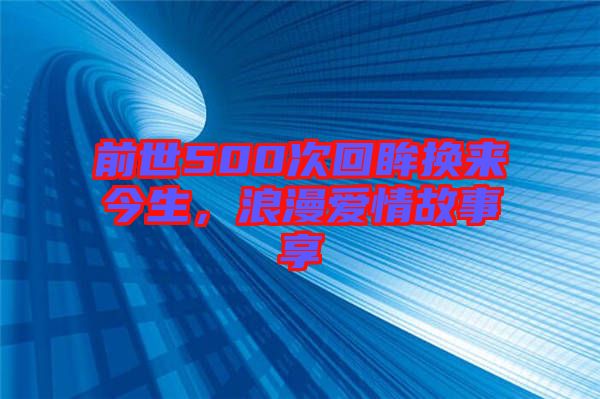 前世500次回眸换来今生，浪漫爱情故事享